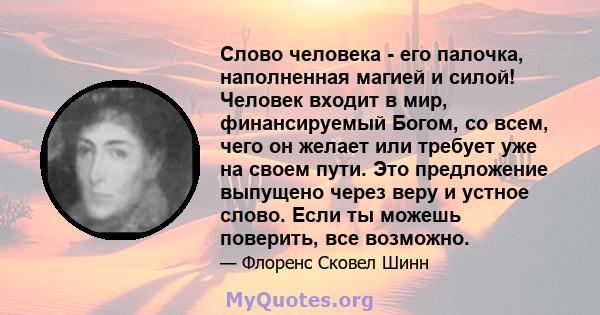 Слово человека - его палочка, наполненная магией и силой! Человек входит в мир, финансируемый Богом, со всем, чего он желает или требует уже на своем пути. Это предложение выпущено через веру и устное слово. Если ты можешь поверить, все возможно.

— Флоренс Сковел Шинн

MyQuotes.org